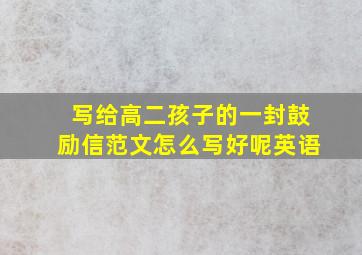 写给高二孩子的一封鼓励信范文怎么写好呢英语